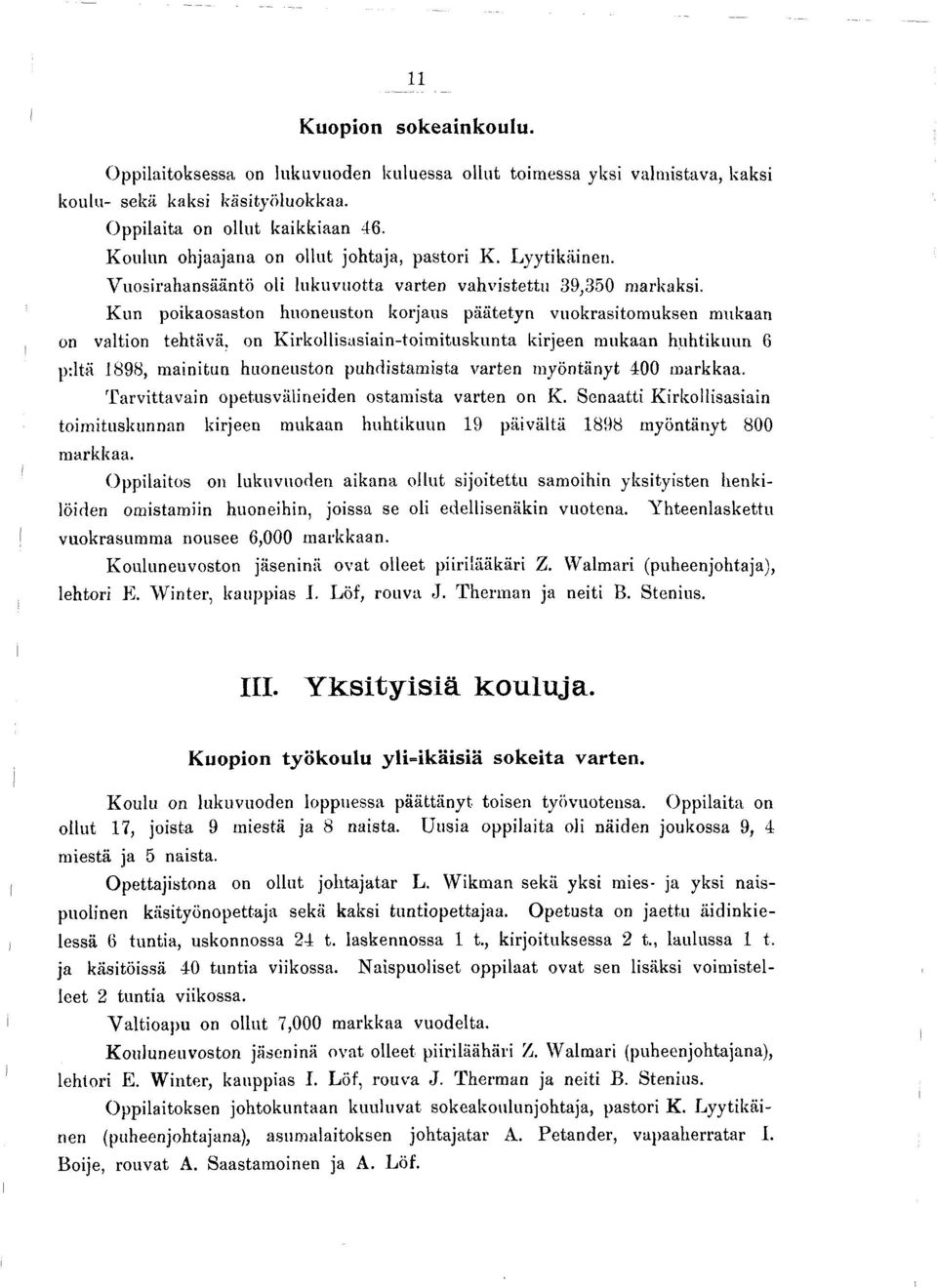 11

Kuopion sokeainkoulu.

Oppilaitoksessa on lukuvuoden kuluessa ollut toimessa yksi valmistava, kaksi koulu- sekä kaksi käsityöluokkaa.

Oppilaita on ollut kaikkiaan 46.

Koulun ohjaajana on ollut johtaja, pastori K. Lyytikäinen.

Vuosirahansääntö oli lukuvuotta varten vahvistettu 39,350 markaksi.

Kun poikaosaston huoneuston korjaus päätetyn vuokrasitomuksen mukaan on valtion tehtävä, on Kirkollisasiain-toimituskunta kirjeen mukaan huhtikuun 6 p:ltä 1898, mainitun huoneuston puhdistamista varten myöntänyt 400 markkaa.

Tarvittavain opetusvälineiden ostamista varten on K. Senaatti Kirkollisasiain toimituskunnan kirjeen mukaan huhtikuun 19 päivältä 1898 myöntänyt 800 markkaa.

Oppilaitos on lukuvuoden aikana ollut sijoitettu samoihin yksityisten henkilöiden omistamiin huoneihin, joissa se oli edellisenäkin vuotena. Yhteenlaskettu vuokrasumma nousee 6,000 markkaan.

Kouluneuvoston jäseninä ovat olleet piirilääkäri Z. Walmari (puheenjohtaja), lehtori E. Winter, kauppias I. Löf, rouva J. Therman ja neiti B. Stenius.

III. Yksityisiä kouluja.

Kuopion työkoulu yli-ikäisiä sokeita varten.

Koulu on lukuvuoden loppuessa päättänyt toisen työvuotensa. Oppilaita on ollut 17, joista 9 miestä ja 8 naista. Uusia oppilaita oli näiden joukossa 9, 4 miestä ja 5 naista.

Opettajistona on ollut johtajatar L. Wikman sekä yksi mies- ja yksi naispuolinen käsityönopettaja sekä kaksi tuntiopettajaa. Opetusta on jaettu äidinkielessä 6 tuntia, uskonnossa 24 t. laskennossa 1 t., kirjoituksessa 2 t., laulussa 1 t. ja käsitöissä 40 tuntia viikossa. Naispuoliset oppilaat ovat sen lisäksi voimistelleet 2 tuntia viikossa.

Valtioapu on ollut 7,000 markkaa vuodelta.

Kouluneuvoston jäseninä ovat olleet piirilääkäri Z. Walmari (puheenjohtajana), lehtori E. Winter, kauppias I. Löf, rouva J. Therman ja neiti B. Stenius.

Oppilaitoksen johtokuntaan kuuluvat sokeakoulunjohtaja, pastori K. Lyytikäinen (puheenjohtajana), asumalaitoksen johtajatar A. Petander, vapaaherratar I. Boije, rouvat A. Saastamoinen ja A. Löf.